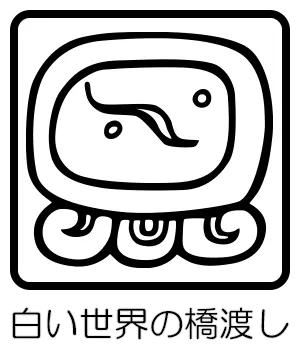 白い世界の橋渡し